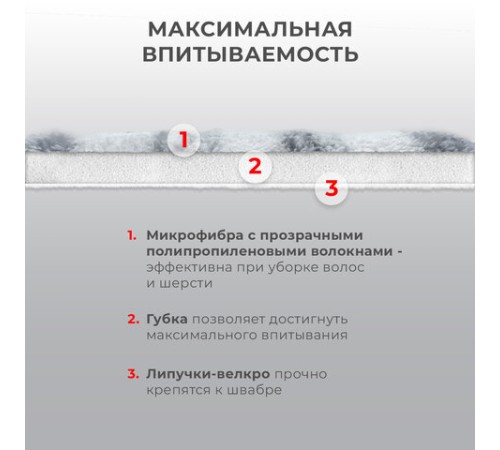 МАКСИМАЛЬНАЯ ВПИТЫВАЕМОСТЬ

1

2

3

1. Микрофибра с прозрачными полипропиленовыми волокнами - эффективна при уборке волос и шерсти

2. Губка позволяет достигнуть максимального впитывания

3. Липучки-велкро прочно крепятся к швабре